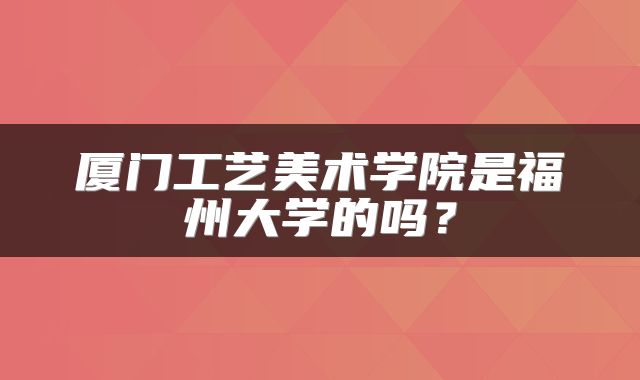 厦门工艺美术学院是福州大学的吗？